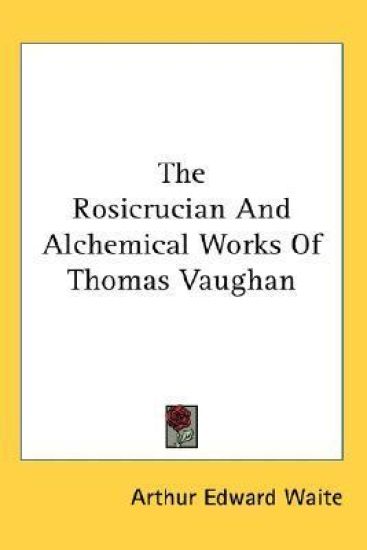 The Rosicrucian And Alchemical Works Of Thomas Vaughan

Arthur Edward Waite